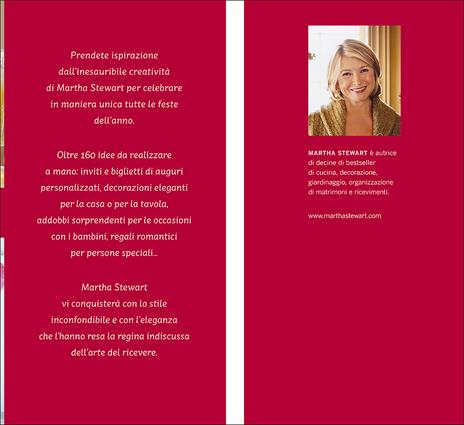 Prendete ispirazione dall'inesauribile creatività di Martha Stewart per celebrare in maniera unica tutte le feste dell'anno.

Oltre 160 idee da realizzare a mano: inviti e biglietti di auguri personalizzati, decorazioni eleganti per la casa o per la tavola, addobbi sorprendenti per le occasioni con i bambini, regali romantici per persone speciali...

Martha Stewart vi conquisterà con lo stile inconfondibile e con l'eleganza che l'hanno resa la regina indiscussa dell'arte del ricevere.

MARTHA STEWART è autrice di decine di bestseller di cucina, decorazione, giardinaggio, organizzazione di matrimoni e ricevimenti.

www.marthastewart.com